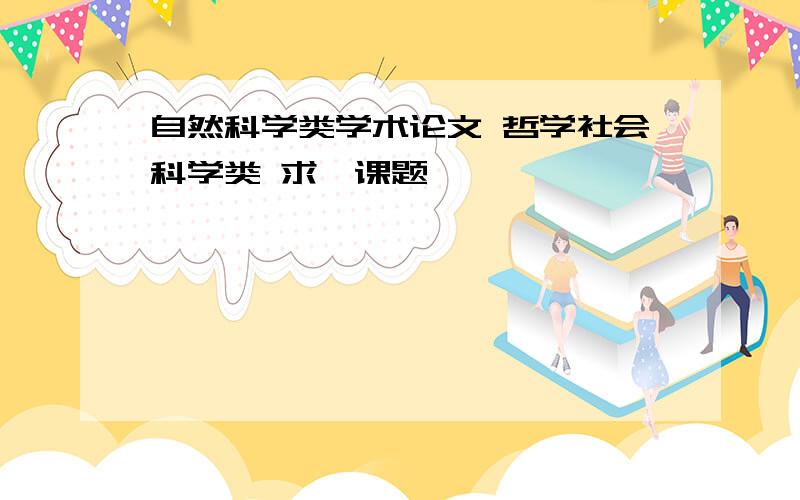 自然科学类学术论文 哲学社会科学类 求  课题